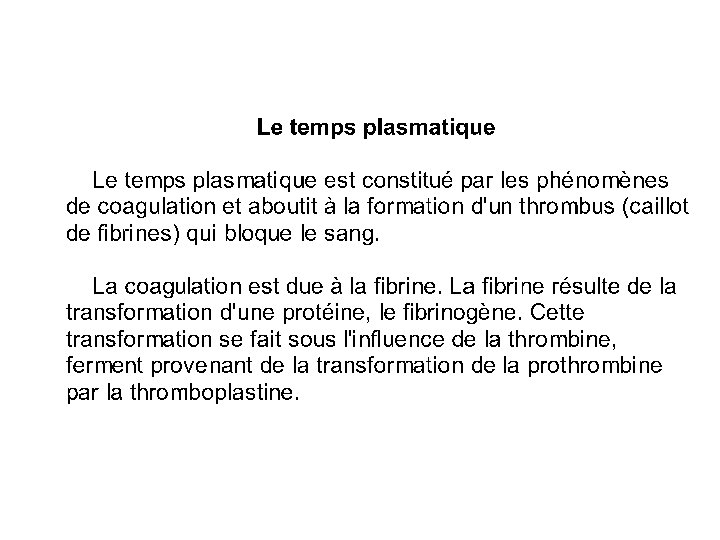 Le temps plasmatique

Le temps plasmatique est constitué par les phénomènes de coagulation et aboutit à la formation d'un thrombus (caillot de fibrines) qui bloque le sang.

La coagulation est due à la fibrine. La fibrine résulte de la transformation d'une protéine, le fibrinogène. Cette transformation se fait sous l'influence de la thrombine, ferment provenant de la transformation de la prothrombine par la thromboplastine.